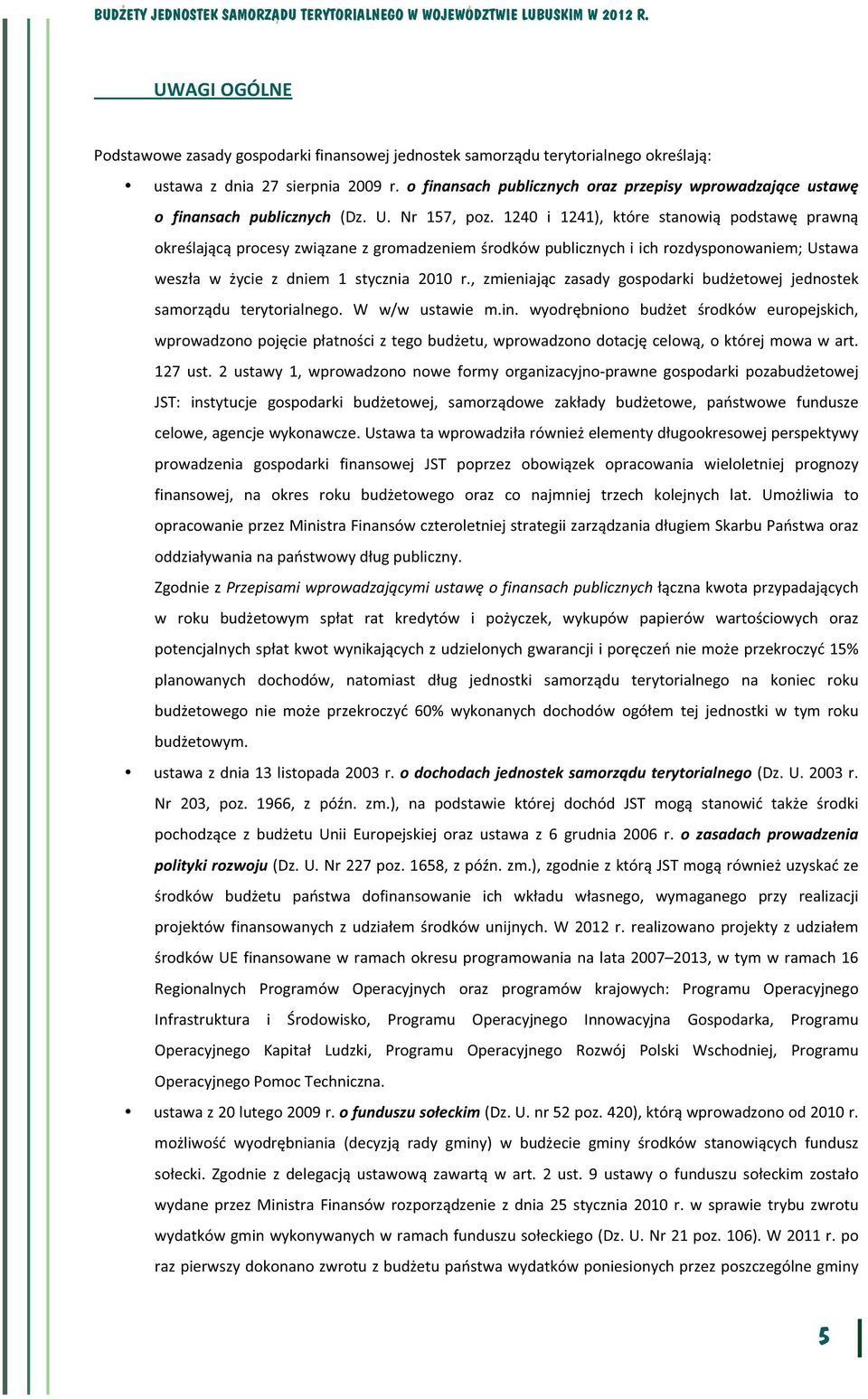 BUDŻETY JEDNOSTEK SAMORZĄDU TERYTORIALNEGO W WOJEWÓDZTWIE LUBUSKIM W 2012 R.

UWAGI OGÓLNE

Podstawowe zasady gospodarki finansowej jednostek samorządu terytorialnego określają:

• ustawa z dnia 27 sierpnia 2009 r. o finansach publicznych oraz przepisy wprowadzające ustawę o finansach publicznych (Dz. U. Nr 157, poz. 1240 i 1241), które stanowią podstawę prawną określającą procesy związane z gromadzeniem środków publicznych i ich rozdysponowaniem; Ustawa weszła w życie z dniem 1 stycznia 2010 r., zmieniając zasady gospodarki budżetowej jednostek samorządu terytorialnego. W w/w ustawie m.in. wyodrębniono budżet środków europejskich, wprowadzono pojęcie płatności z tego budżetu, wprowadzono dotację celową, o której mowa w art. 127 ust. 2 ustawy 1, wprowadzono nowe formy organizacyjno-prawne gospodarki pozabudżetowej JST: instytucje gospodarki budżetowej, samorządowe zakłady budżetowe, państwowe fundusze celowe, agencje wykonawcze. Ustawa ta wprowadziła również elementy długookresowej perspektywy prowadzenia gospodarki finansowej JST poprzez obowiązek opracowania wieloletniej prognozy finansowej, na okres roku budżetowego oraz co najmniej trzech kolejnych lat. Umożliwia to opracowanie przez Ministra Finansów czteroletniej strategii zarządzania długiem Skarbu Państwa oraz oddziaływania na państwowy dług publiczny.

Zgodnie z Przepisami wprowadzającymi ustawę o finansach publicznych łączna kwota przypadających w roku budżetowym spłat rat kredytów i pożyczek, wykupów papierów wartościowych oraz potencjalnych spłat kwot wynikających z udzielonych gwarancji i poręczeń nie może przekroczyć 15% planowanych dochodów, natomiast dług jednostki samorządu terytorialnego na koniec roku budżetowego nie może przekroczyć 60% wykonanych dochodów ogółem tej jednostki w tym roku budżetowym.

• ustawa z dnia 13 listopada 2003 r. o dochodach jednostek samorządu terytorialnego (Dz. U. 2003 r. Nr 203, poz. 1966, z późn. zm.), na podstawie której dochód JST mogą stanowić także środki pochodzące z budżetu Unii Europejskiej oraz ustawa z 6 grudnia 2006 r. o zasadach prowadzenia polityki rozwoju (Dz. U. Nr 227 poz. 1658, z późn. zm.), zgodnie z którą JST mogą również uzyskać ze środków budżetu państwa dofinansowanie ich wkładu własnego, wymaganego przy realizacji projektów finansowanych z udziałem środków unijnych. W 2012 r. realizowano projekty z udziałem środków UE finansowane w ramach okresu programowania na lata 2007–2013, w tym w ramach 16 Regionalnych Programów Operacyjnych oraz programów krajowych: Programu Operacyjnego Infrastruktura i Środowisko, Programu Operacyjnego Innowacyjna Gospodarka, Programu Operacyjnego Kapitał Ludzki, Programu Operacyjnego Rozwój Polski Wschodniej, Programu Operacyjnego Pomoc Techniczna.

• ustawa z 20 lutego 2009 r. o funduszu sołeckim (Dz. U. nr 52 poz. 420), którą wprowadzono od 2010 r. możliwość wyodrębniania (decyzją rady gminy) w budżecie gminy środków stanowiących fundusz sołecki. Zgodnie z delegacją ustawową zawartą w art. 2 ust. 9 ustawy o funduszu sołeckim zostało wydane przez Ministra Finansów rozporządzenie z dnia 25 stycznia 2010 r. w sprawie trybu zwrotu wydatków gmin wykonywanych w ramach funduszu sołeckiego (Dz. U. Nr 21 poz. 106). W 2011 r. po raz pierwszy dokonano zwrotu z budżetu państwa wydatków poniesionych przez poszczególne gminy

5